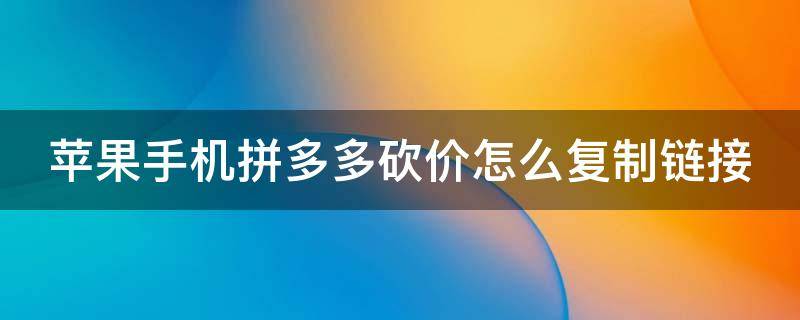 苹果手机拼多多砍价怎么复制链接